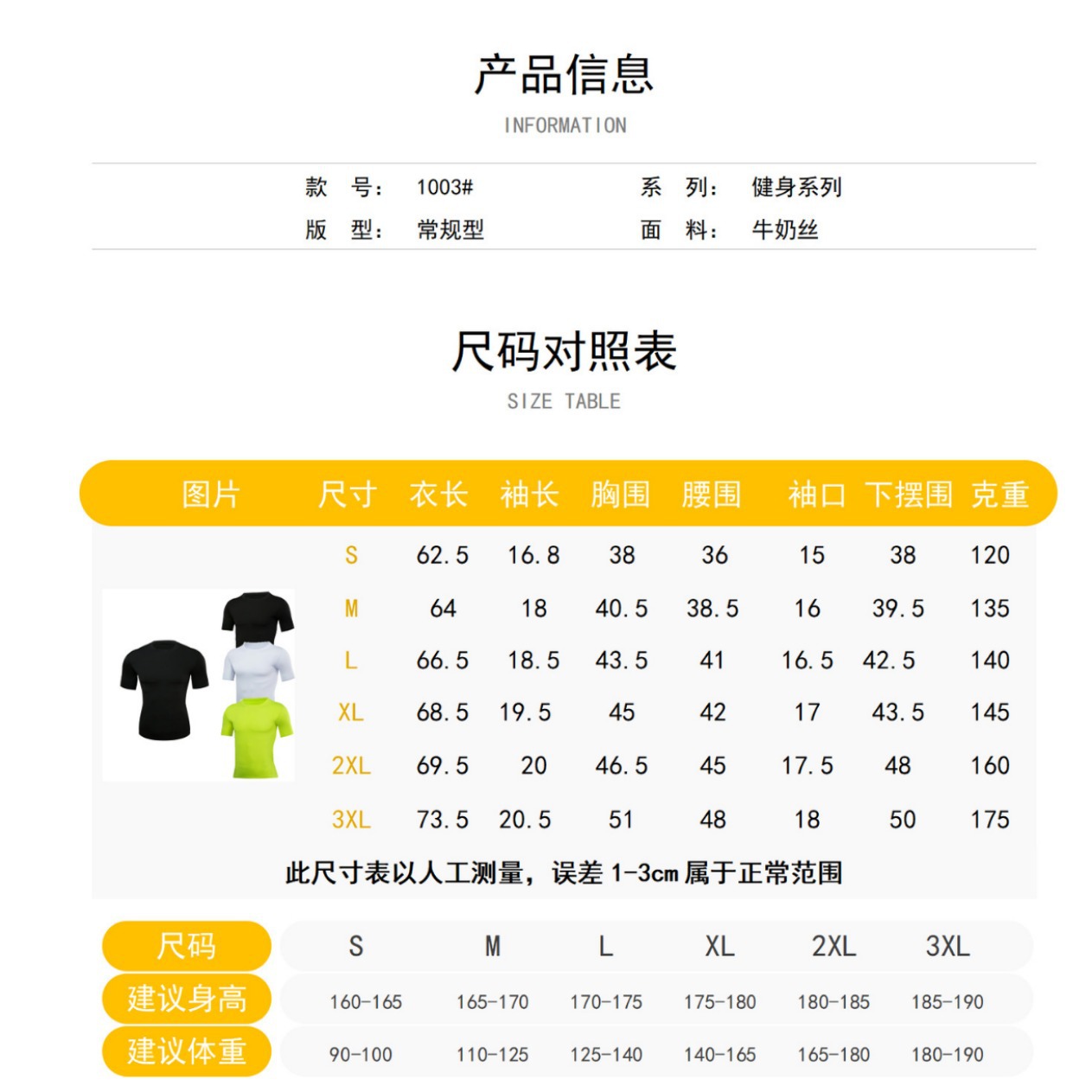 产品信息

INFORMATION

款 号： 1003# 系 列： 健身系列

版 型： 常规型 面 料： 牛奶丝

尺码对照表

SIZE TABLE

| 图片 | 尺寸 | 衣长 | 袖长 | 胸围 | 腰围 | 袖口 | 下摆围 | 克重 |
|---|---|---|---|---|---|---|---|---|
| | S | 62.5 | 16.8 | 38 | 36 | 15 | 38 | 120 |
| | M | 64 | 18 | 40.5 | 38.5 | 16 | 39.5 | 135 |
| | L | 66.5 | 18.5 | 43.5 | 41 | 16.5 | 42.5 | 140 |
| | XL | 68.5 | 19.5 | 45 | 42 | 17 | 43.5 | 145 |
| | 2XL | 69.5 | 20 | 46.5 | 45 | 17.5 | 48 | 160 |
| | 3XL | 73.5 | 20.5 | 51 | 48 | 18 | 50 | 175 |

此尺寸表以人工测量，误差 1-3cm 属于正常范围

| 尺码 | S | M | L | XL | 2XL | 3XL |
|---|---|---|---|---|---|---|
| 建议身高 | 160-165 | 165-170 | 170-175 | 175-180 | 180-185 | 185-190 |
| 建议体重 | 90-100 | 110-125 | 125-140 | 140-165 | 165-180 | 180-190 |